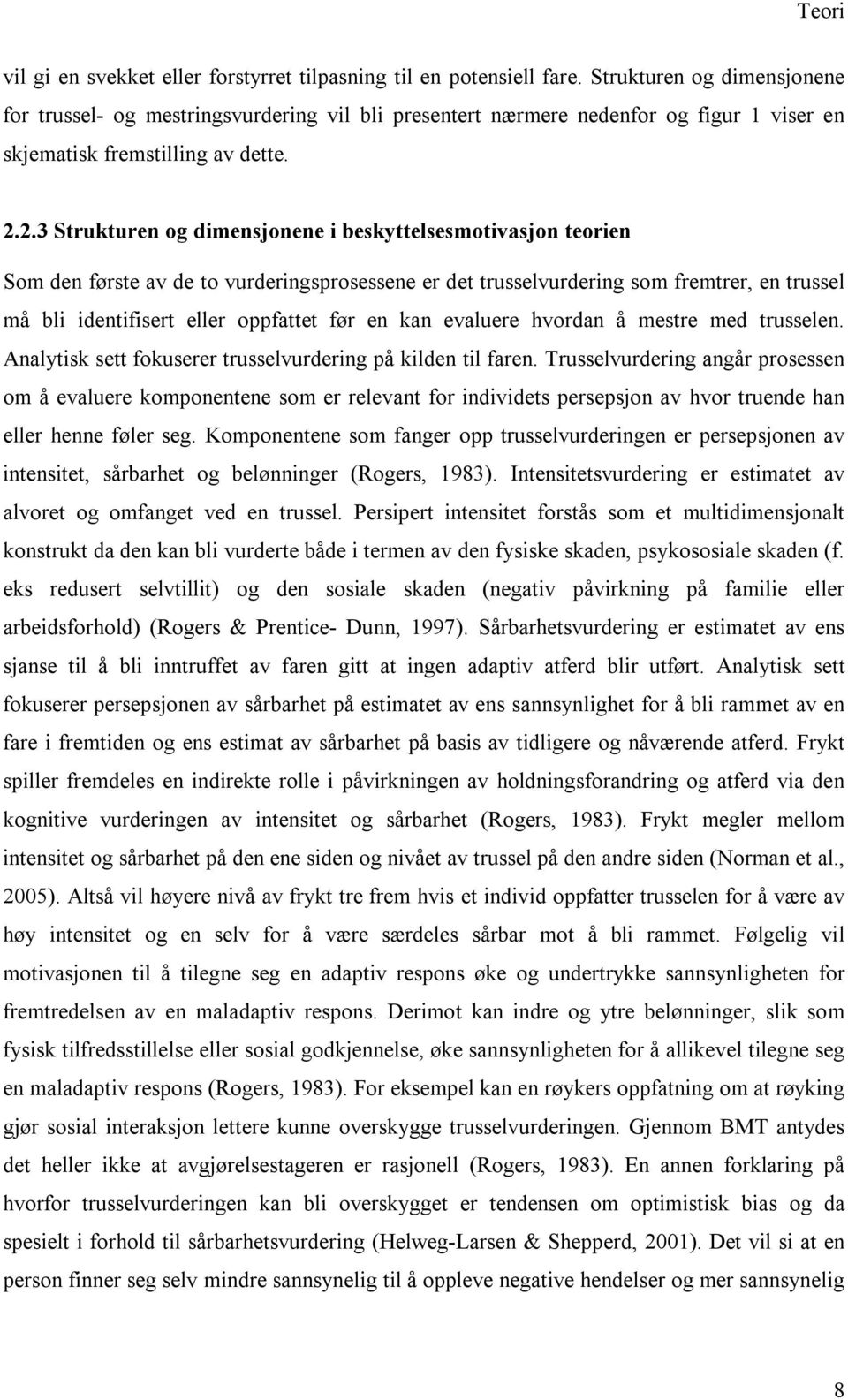 Teori

vil gi en svekket eller forstyrret tilpasning til en potensiell fare. Strukturen og dimensjonene for trussel- og mestringsvurdering vil bli presentert nærmere nedenfor og figur 1 viser en skjematisk fremstilling av dette.

2.2.3 Strukturen og dimensjonene i beskyttelsesmotivasjon teorien

Som den første av de to vurderingsprosessene er det trusselvurdering som fremtrer, en trussel må bli identifisert eller oppfattet før en kan evaluere hvordan å mestre med trusselen. Analytisk sett fokuserer trusselvurdering på kilden til faren. Trusselvurdering angår prosessen om å evaluere komponentene som er relevant for individets persepsjon av hvor truende han eller henne føler seg. Komponentene som fanger opp trusselvurderingen er persepsjonen av intensitet, sårbarhet og belønninger (Rogers, 1983). Intensitetsvurdering er estimatet av alvoret og omfanget ved en trussel. Persipert intensitet forstås som et multidimensjonalt konstrukt da den kan bli vurderte både i termen av den fysiske skaden, psykososiale skaden (f. eks redusert selvtillit) og den sosiale skaden (negativ påvirkning på familie eller arbeidsforhold) (Rogers & Prentice- Dunn, 1997). Sårbarhetsvurdering er estimatet av ens sjanse til å bli inntruffet av faren gitt at ingen adaptiv atferd blir utført. Analytisk sett fokuserer persepsjonen av sårbarhet på estimatet av ens sannsynlighet for å bli rammet av en fare i fremtiden og ens estimat av sårbarhet på basis av tidligere og nåværende atferd. Frykt spiller fremdeles en indirekte rolle i påvirkningen av holdningsforandring og atferd via den kognitive vurderingen av intensitet og sårbarhet (Rogers, 1983). Frykt megler mellom intensitet og sårbarhet på den ene siden og nivået av trussel på den andre siden (Norman et al., 2005). Altså vil høyere nivå av frykt tre frem hvis et individ oppfatter trusselen for å være av høy intensitet og en selv for å være særdeles sårbar mot å bli rammet. Følgelig vil motivasjonen til å tilegne seg en adaptiv respons øke og undertrykke sannsynligheten for fremtredelsen av en maladaptiv respons. Derimot kan indre og ytre belønninger, slik som fysisk tilfredsstillelse eller sosial godkjennelse, øke sannsynligheten for å allikevel tilegne seg en maladaptiv respons (Rogers, 1983). For eksempel kan en røykers oppfatning om at røyking gjør sosial interaksjon lettere kunne overskygge trusselvurderingen. Gjennom BMT antydes det heller ikke at avgjørelsestageren er rasjonell (Rogers, 1983). En annen forklaring på hvorfor trusselvurderingen kan bli overskygget er tendensen om optimistisk bias og da spesielt i forhold til sårbarhetsvurdering (Helweg-Larsen & Shepperd, 2001). Det vil si at en person finner seg selv mindre sannsynelig til å oppleve negative hendelser og mer sannsynelig

8